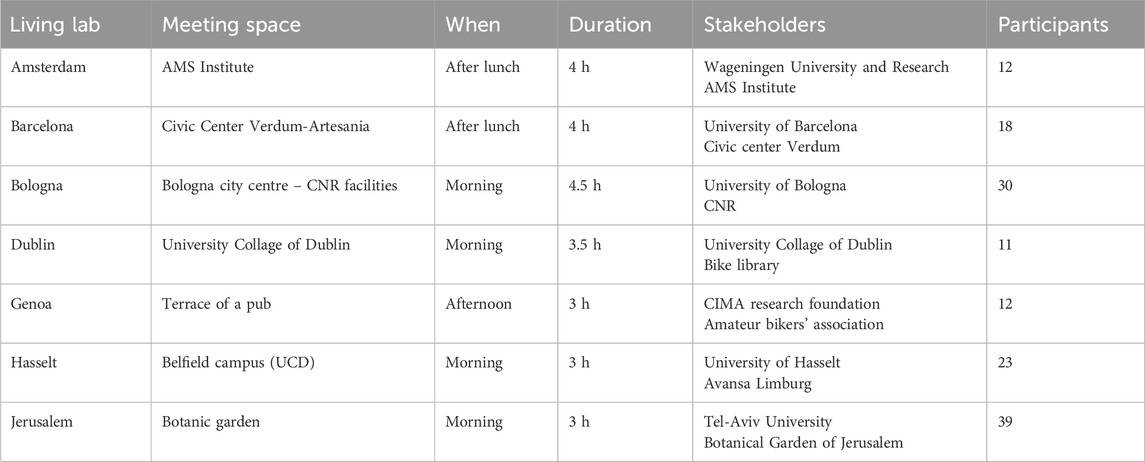 | Living lab | Meeting space | When | Duration | Stakeholders | Participants |
|---|---|---|---|---|---|
| Amsterdam | AMS Institute | After lunch | 4 h | Wageningen University and Research AMS Institute | 12 |
| Barcelona | Civic Center Verdum-Artesania | After lunch | 4 h | University of Barcelona Civic center Verdum | 18 |
| Bologna | Bologna city centre – CNR facilities | Morning | 4.5 h | University of Bologna CNR | 30 |
| Dublin | University Collage of Dublin | Morning | 3.5 h | University Collage of Dublin Bike library | 11 |
| Genoa | Terrace of a pub | Afternoon | 3 h | CIMA research foundation Amateur bikers' association | 12 |
| Hasselt | Belfield campus (UCD) | Morning | 3 h | University of Hasselt Avansa Limburg | 23 |
| Jerusalem | Botanic garden | Morning | 3 h | Tel-Aviv University Botanical Garden of Jerusalem | 39 |